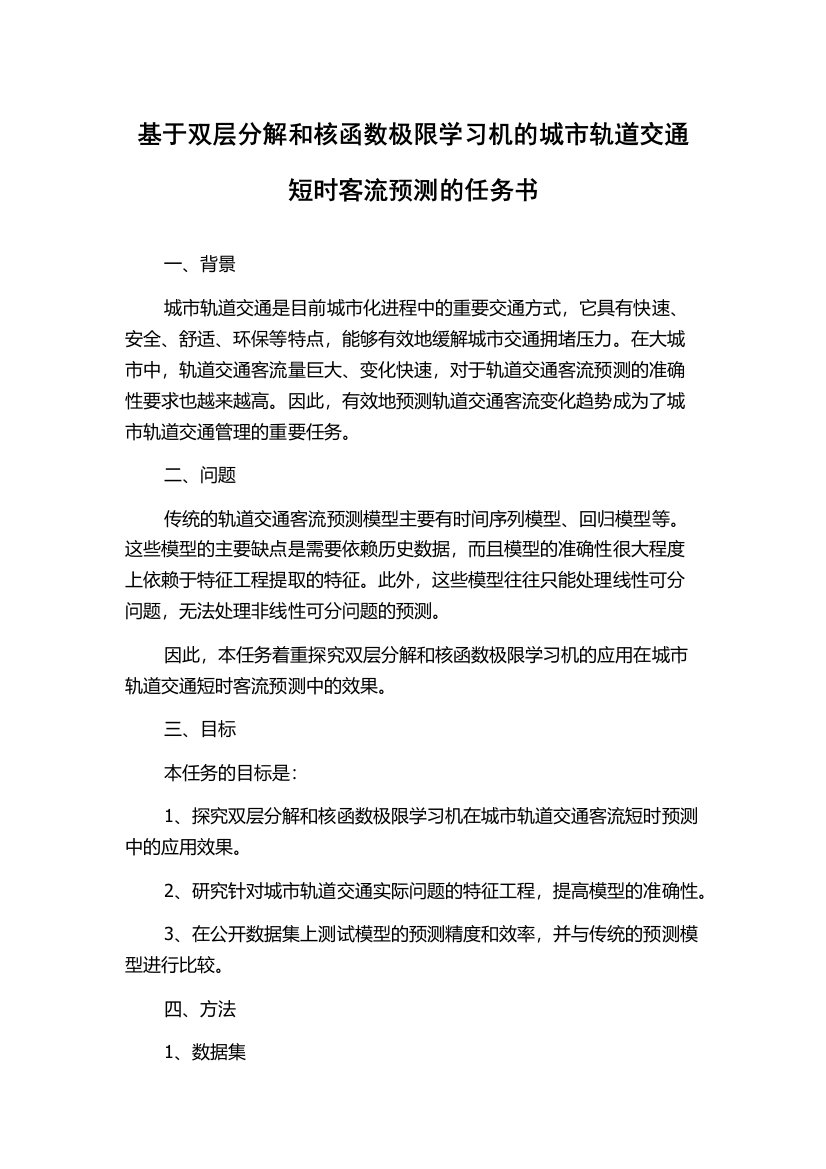 基于双层分解和核函数极限学习机的城市轨道交通短时客流预测的任务书

一、背景

城市轨道交通是目前城市化进程中的重要交通方式，它具有快速、安全、舒适、环保等特点，能够有效地缓解城市交通拥堵压力。在大城市中，轨道交通客流量巨大、变化快速，对于轨道交通客流预测的准确性要求也越来越高。因此，有效地预测轨道交通客流变化趋势成为了城市轨道交通管理的重要任务。

二、问题

传统的轨道交通客流预测模型主要有时间序列模型、回归模型等。这些模型的主要缺点是需要依赖历史数据，而且模型的准确性很大程度上依赖于特征工程提取的特征。此外，这些模型往往只能处理线性可分问题，无法处理非线性可分问题的预测。

因此，本任务着重探究双层分解和核函数极限学习机的应用在城市轨道交通短时客流预测中的效果。

三、目标

本任务的目标是：

1、探究双层分解和核函数极限学习机在城市轨道交通客流短时预测中的应用效果。

2、研究针对城市轨道交通实际问题的特征工程，提高模型的准确性。

3、在公开数据集上测试模型的预测精度和效率，并与传统的预测模型进行比较。

四、方法

1、数据集